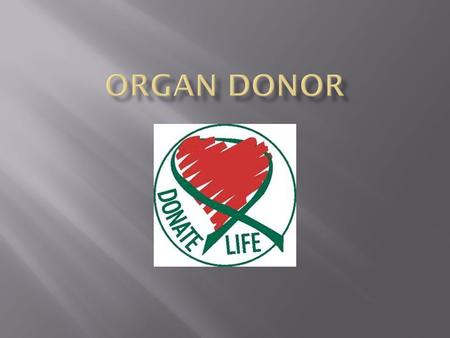 ORGAN DONOR

DONATE LIFE